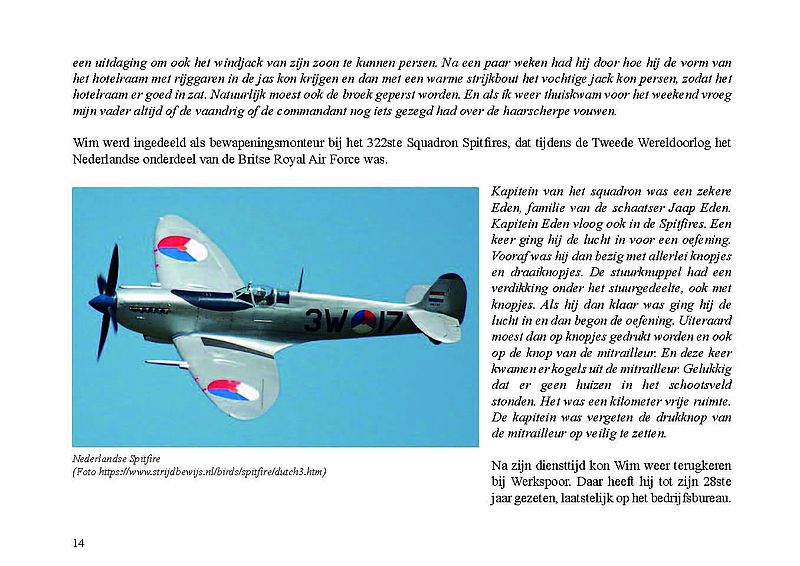 een uitdaging om ook het windjack van zijn zoon te kunnen persen. Na een paar weken had hij door hoe hij de vorm van het hotelraam met rijggaren in de jas kon krijgen en dan met een warme strijkbout het vochtige jack kon persen, zodat het hotelraam er goed in zat. Natuurlijk moest ook de broek geperst worden. En als ik weer thuiskwam voor het weekend vroeg mijn vader altijd of de vaandrig of de commandant nog iets gezegd had over de haarscherpe vouwen.

Wim werd ingedeeld als bewapeningsmonteur bij het 322ste Squadron Spitfires, dat tijdens de Tweede Wereldoorlog het Nederlandse onderdeel van de Britse Royal Air Force was.

3W 17

Nederlandse Spitfire
(Foto https://www.strijdbewijs.nl/birds/spitfire/dutch3.htm)

Kapitein van het squadron was een zekere Eden, familie van de schaatser Jaap Eden. Kapitein Eden vloog ook in de Spitfires. Een keer ging hij de lucht in voor een oefening. Vooraf was hij dan bezig met allerlei knopjes en draaiknopjes. De stuurknuppel had een verdikking onder het stuurgedeelte, ook met knopjes. Als hij dan klaar was ging hij de lucht in en dan begon de oefening. Uiteraard moest dan op knopjes gedrukt worden en ook op de knop van de mitrailleur. En deze keer kwamen er kogels uit de mitrailleur. Gelukkig dat er geen huizen in het schootsveld stonden. Het was een kilometer vrije ruimte. De kapitein was vergeten de drukknop van de mitrailleur op veilig te zetten.

Na zijn diensttijd kon Wim weer terugkeren bij Werkspoor. Daar heeft hij tot zijn 28ste jaar gezeten, laatstelijk op het bedrijfsbureau.

14